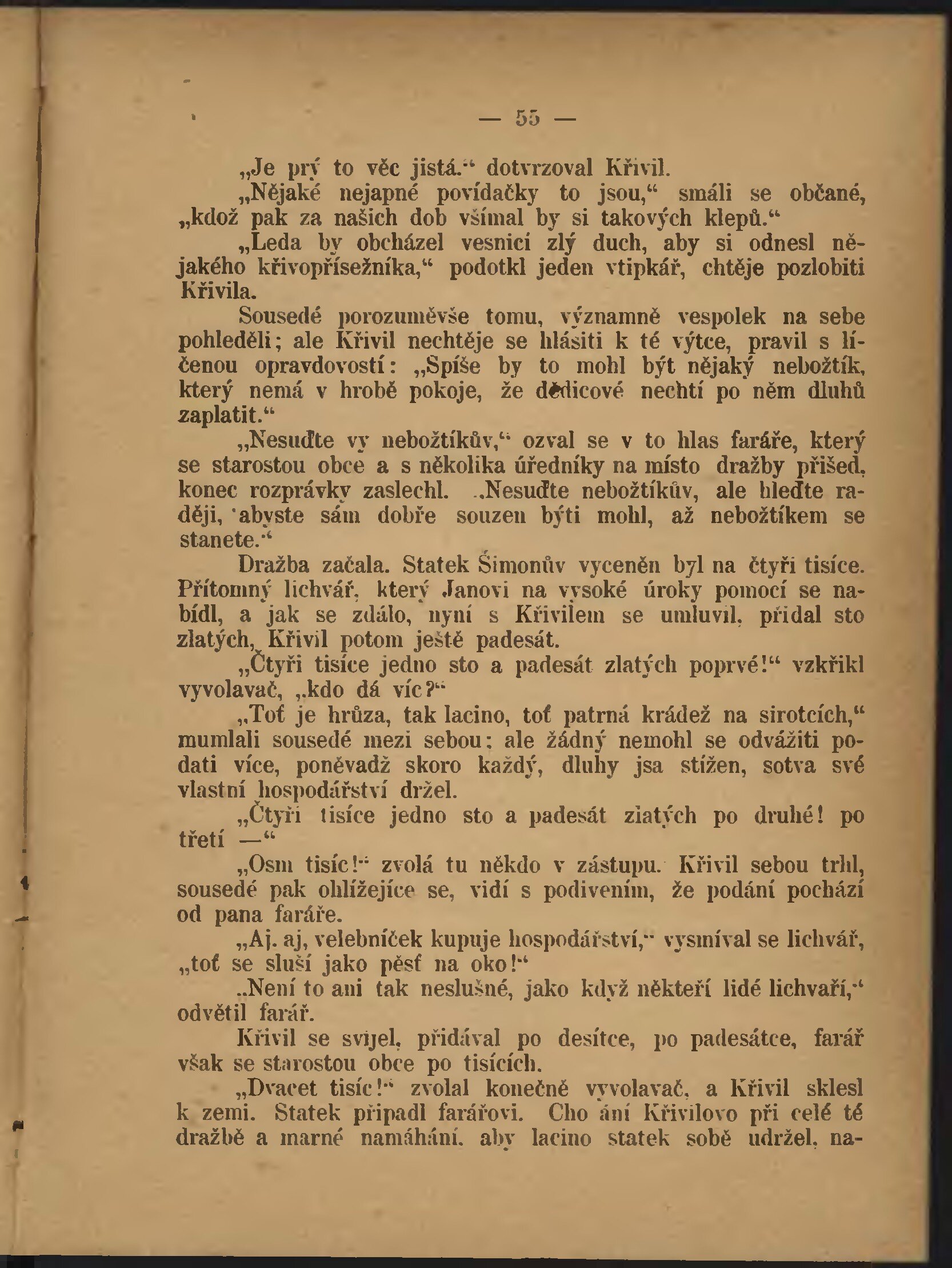 — 55 —

„Je prý to věc jistá.“ dotvrzoval Křivil.

„Nějaké nejapné povídačky to jsou,“ smáli se občané, „kdož pak za našich dob všímal by si takových klepů.“

„Leda by obcházel vesnicí zlý duch, aby si odnesl nějakého křivopřísežníka,“ podotkl jeden vtipkář, chtěje pozlobiti Křivila.

Sousedé porozuměvše tomu, významně vespolek na sebe pohleděli; ale Křivil nechtěje se hlásiti k té výtce, pravil s líčenou opravdovostí: „Spíše by to mohl být nějaký nebožtík, který nemá v hrobě pokoje, že dědicové nechtí po něm dluhů zaplatit.“

„Nesuďte vy nebožtíkův,“ ozval se v to hlas faráře, který se starostou obce a s několika úředníky na místo dražby přišed, konec rozprávky zaslechl. „Nesuďte nebožtíkův, ale hleďte raději, abyste sám dobře souzen býti mohl, až nebožtíkem se stanete.“

Dražba začala. Statek Šimonův vyceněn byl na čtyři tisíce. Přítomný lichvář, který Janovi na vysoké úroky pomocí se nabídl, a jak se zdálo, nyní s Křivilem se umluvil, přidal sto zlatých, Křivil potom ještě padesát.

„Čtyři tisíce jedno sto a padesát zlatých poprvé!“ vzkřikl vyvolavač, „kdo dá víc?“

„Toť je hrůza, tak lacino, toť patrná krádež na sirotcích,“ mumlali sousedé mezi sebou; ale žádný nemohl se odvážiti podati více, poněvadž skoro každý, dluhy jsa stížen, sotva své vlastní hospodářství držel.

„Čtyři tisíce jedno sto a padesát zlatých po druhé! po třetí —“

„Osm tisíc!“ zvolá tu někdo v zástupu. Křivil sebou trhl, sousedé pak ohlížejíce se, vidí s podivením, že podání pochází od pana faráře.

„Aj, aj, velebníček kupuje hospodářství,“ vysmíval se lichvář, „toť se sluší jako pěsť na oko!“

„Není to ani tak neslušné, jako když někteří lidé lichvaří,“ odvětil farář.

Křivil se svíjel, přidával po desítce, po padesátce, farář však se starostou obce po tisících.

„Dvacet tisíc!“ zvolal konečně vyvolavač, a Křivil sklesl k zemi. Statek připadl farářovi. Cho ání Křivilovo při celé té dražbě a marné namáhání, aby lacino statek sobě udržel, na-